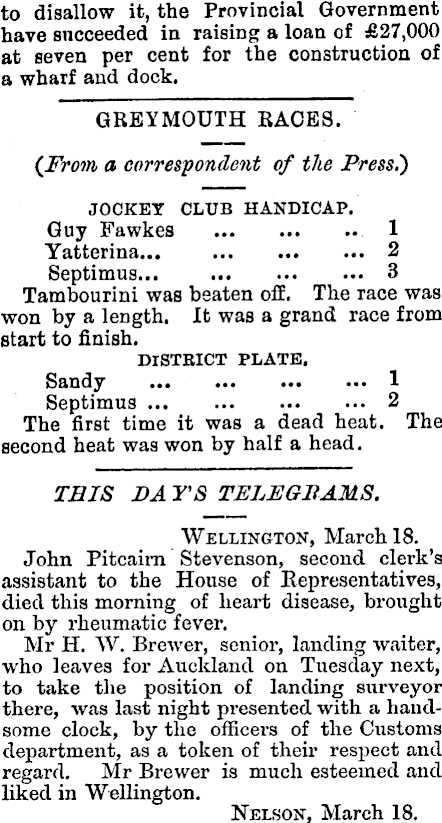 to disallow it, the Provincial Government have succeeded in raising a loan of £27,000 at seven per cent for the construction of a wharf and dock.

GREYMOUTH RACES.

(From a correspondent of the Press.)

JOCKEY CLUB HANDICAP.

Guy Fawkes ... ... .. 1
Yatterina... ... ... ... 2
Septimus... ... ... ... 3

Tambourini was beaten off. The race was won by a length. It was a grand race from start to finish.

DISTRICT PLATE.

Sandy ... ... ... ... 1
Septimus ... ... ... ... 2

The first time it was a dead heat. The second heat was won by half a head.

THIS DAY'S TELEGRAMS.

WELLINGTON, March 18.

John Pitcairn Stevenson, second clerk's assistant to the House of Representatives, died this morning of heart disease, brought on by rheumatic fever.

Mr H. W. Brewer, senior, landing waiter, who leaves for Auckland on Tuesday next, to take the position of landing surveyor there, was last night presented with a handsome clock, by the officers of the Customs department, as a token of their respect and regard. Mr Brewer is much esteemed and liked in Wellington.

NELSON, March 18.